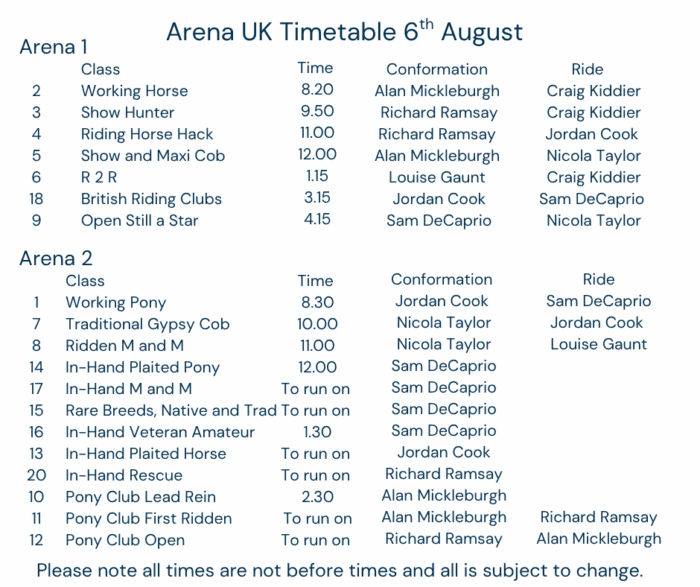 Arena UK Timetable 6$^{th}$ August

Arena 1

| | Class | Time | Conformation | Ride |
|---|---|---|---|---|
| 2 | Working Horse | 8.20 | Alan Mickleburgh | Craig Kiddier |
| 3 | Show Hunter | 9.50 | Richard Ramsay | Craig Kiddier |
| 4 | Riding Horse Hack | 11.00 | Richard Ramsay | Jordan Cook |
| 5 | Show and Maxi Cob | 12.00 | Alan Mickleburgh | Nicola Taylor |
| 6 | R 2 R | 1.15 | Louise Gaunt | Craig Kiddier |
| 18 | British Riding Clubs | 3.15 | Jordan Cook | Sam DeCaprio |
| 9 | Open Still a Star | 4.15 | Sam DeCaprio | Nicola Taylor |

Arena 2

| | Class | Time | Conformation | Ride |
|---|---|---|---|---|
| 1 | Working Pony | 8.30 | Jordan Cook | Sam DeCaprio |
| 7 | Traditional Gypsy Cob | 10.00 | Nicola Taylor | Jordan Cook |
| 8 | Ridden M and M | 11.00 | Nicola Taylor | Louise Gaunt |
| 14 | In-Hand Plaited Pony | 12.00 | Sam DeCaprio | |
| 17 | In-Hand M and M | To run on | Sam DeCaprio | |
| 15 | Rare Breeds, Native and Trad | To run on | Sam DeCaprio | |
| 16 | In-Hand Veteran Amateur | 1.30 | Sam DeCaprio | |
| 13 | In-Hand Plaited Horse | To run on | Jordan Cook | |
| 20 | In-Hand Rescue | To run on | Richard Ramsay | |
| 10 | Pony Club Lead Rein | 2.30 | Alan Mickleburgh | |
| 11 | Pony Club First Ridden | To run on | Alan Mickleburgh | Richard Ramsay |
| 12 | Pony Club Open | To run on | Richard Ramsay | Alan Mickleburgh |

Please note all times are not before times and all is subject to change.